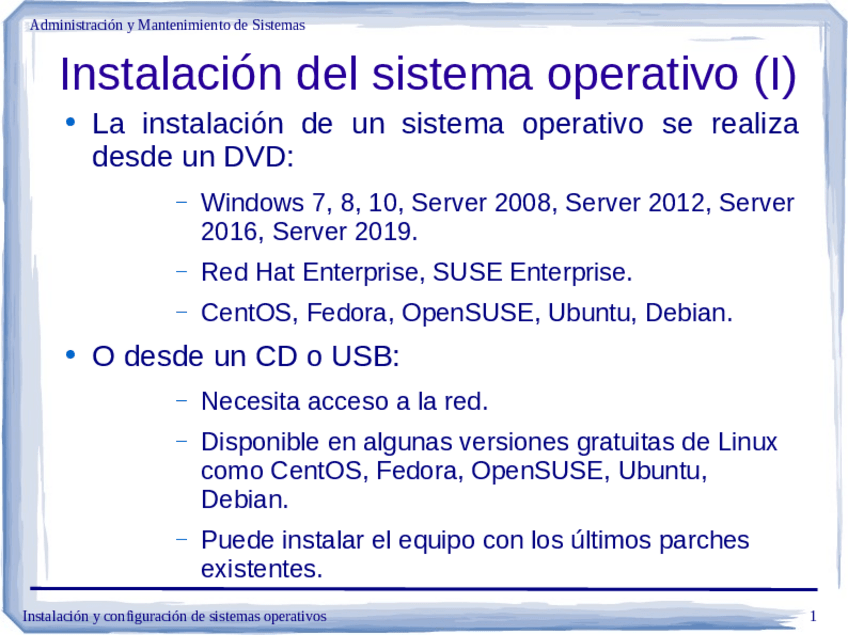 Administración y Mantenimiento de Sistemas

Instalación del sistema operativo (I)

• La instalación de un sistema operativo se realiza desde un DVD:

- Windows 7, 8, 10, Server 2008, Server 2012, Server 2016, Server 2019.
- Red Hat Enterprise, SUSE Enterprise.
- CentOS, Fedora, OpenSUSE, Ubuntu, Debian.

• O desde un CD o USB:

- Necesita acceso a la red.
- Disponible en algunas versiones gratuitas de Linux como CentOS, Fedora, OpenSUSE, Ubuntu, Debian.
- Puede instalar el equipo con los últimos parches existentes.

Instalación y configuración de sistemas operativos

1